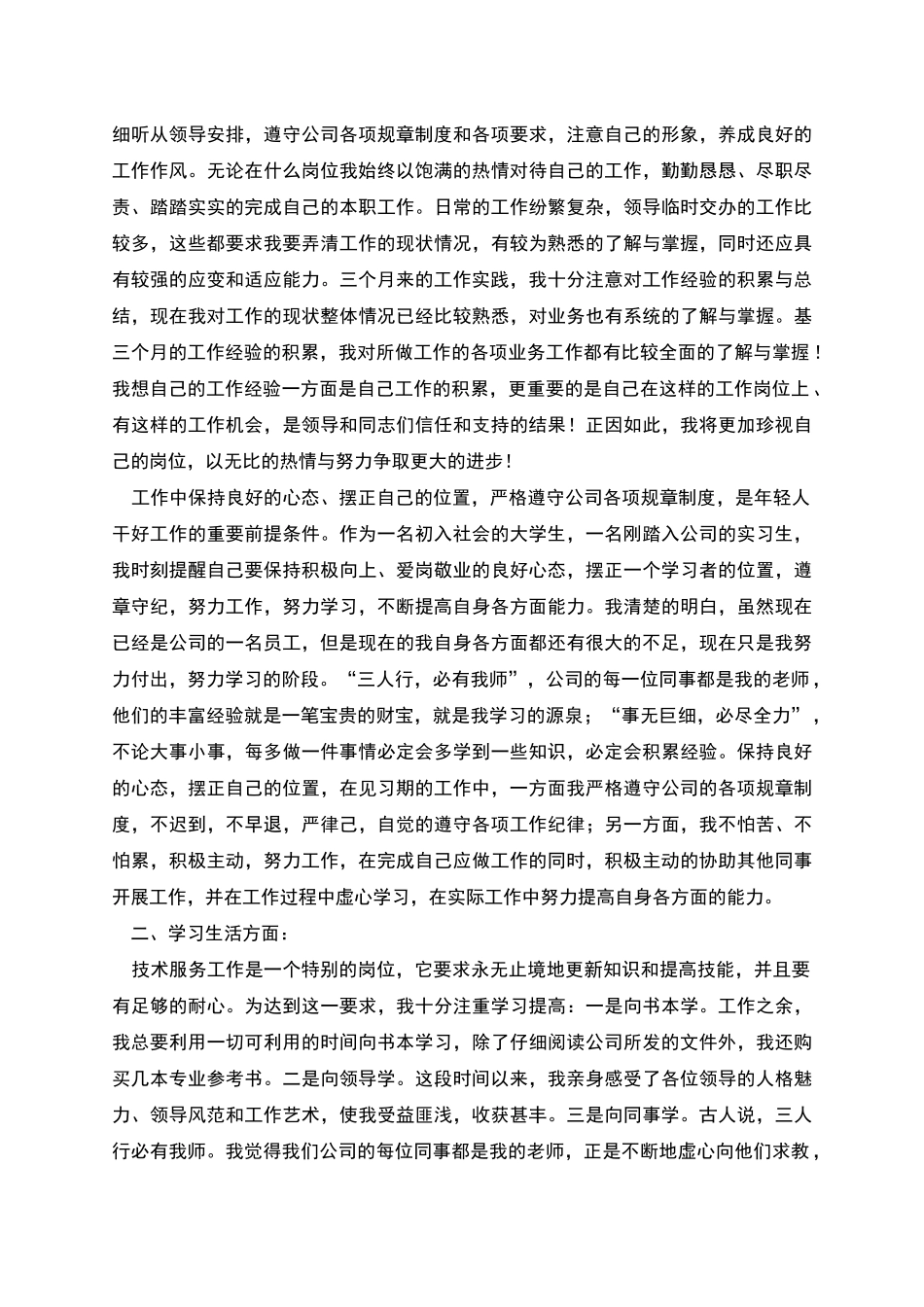 细听从领导安排，遵守公司各项规章制度和各项要求，注意自己的形象，养成良好的工作作风。无论在什么岗位我始终以饱满的热情对待自己的工作，勤勤恳恳、尽职尽责、踏踏实实的完成自己的本职工作。日常的工作纷繁复杂，领导临时交办的工作比较多，这些都要求我要弄清工作的现状情况，有较为熟悉的了解与掌握，同时还应具有较强的应变和适应能力。三个月来的工作实践，我十分注意对工作经验的积累与总结，现在我对工作的现状整体情况已经比较熟悉，对业务也有系统的了解与掌握。基三个月的工作经验的积累，我对所做工作的各项业务工作都有比较全面的了解与掌握！我想自己的工作经验一方面是自己工作的积累，更重要的是自己在这样的工作岗位上、有这样的工作机会，是领导和同志们信任和支持的结果！正因如此，我将更加珍视自己的岗位，以无比的热情与努力争取更大的进步！

工作中保持良好的心态、摆正自己的位置，严格遵守公司各项规章制度，是年轻人干好工作的重要前提条件。作为一名初入社会的大学生，一名刚踏入公司的实习生，我时刻提醒自己要保持积极向上、爱岗敬业的良好心态，摆正一个学习者的位置，遵章守纪，努力工作，努力学习，不断提高自身各方面能力。我清楚的明白，虽然现在已经是公司的一名员工，但是现在的我自身各方面都还有很大的不足，现在只是我努力付出，努力学习的阶段。“三人行，必有我师”，公司的每一位同事都是我的老师，他们的丰富经验就是一笔宝贵的财宝，就是我学习的源泉；“事无巨细，必尽全力”，不论大事小事，每多做一件事情必定会多学到一些知识，必定会积累经验。保持良好的心态，摆正自己的位置，在见习期的工作中，一方面我严格遵守公司的各项规章制度，不迟到，不早退，严律己，自觉的遵守各项工作纪律；另一方面，我不怕苦、不怕累，积极主动，努力工作，在完成自己应做工作的同时，积极主动的协助其他同事开展工作，并在工作过程中虚心学习，在实际工作中努力提高自身各方面的能力。

二、学习生活方面：

技术服务工作是一个特别的岗位，它要求永无止境地更新知识和提高技能，并且要有足够的耐心。为达到这一要求，我十分注重学习提高：一是向书本学。工作之余，我总要利用一切可利用的时间向书本学习，除了仔细阅读公司所发的文件外，我还购买几本专业参考书。二是向领导学。这段时间以来，我亲身感受了各位领导的人格魅力、领导风范和工作艺术，使我受益匪浅，收获甚丰。三是向同事学。古人说，三人行必有我师。我觉得我们公司的每位同事都是我的老师，正是不断地虚心向他们求教，